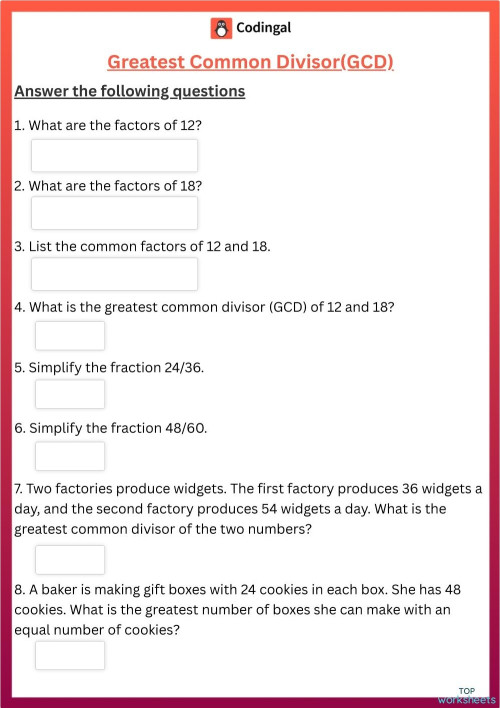 Codingal

Greatest Common Divisor(GCD)

Answer the following questions

1. What are the factors of 12?

2. What are the factors of 18?

3. List the common factors of 12 and 18.

4. What is the greatest common divisor (GCD) of 12 and 18?

5. Simplify the fraction 24/36.

6. Simplify the fraction 48/60.

7. Two factories produce widgets. The first factory produces 36 widgets a day, and the second factory produces 54 widgets a day. What is the greatest common divisor of the two numbers?

8. A baker is making gift boxes with 24 cookies in each box. She has 48 cookies. What is the greatest number of boxes she can make with an equal number of cookies?

TOP worksheets